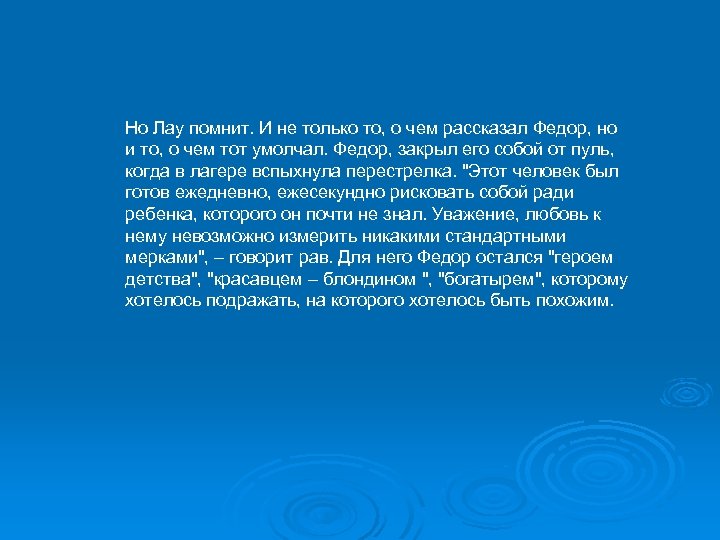 Но Лау помнит. И не только то, о чем рассказал Федор, но и то, о чем тот умолчал. Федор, закрыл его собой от пуль, когда в лагере вспыхнула перестрелка. "Этот человек был готов ежедневно, ежесекундно рисковать собой ради ребенка, которого он почти не знал. Уважение, любовь к нему невозможно измерить никакими стандартными мерками", – говорит рав. Для него Федор остался "героем детства", "красавцем – блондином ", "богатырем", которому хотелось подражать, на которого хотелось быть похожим.